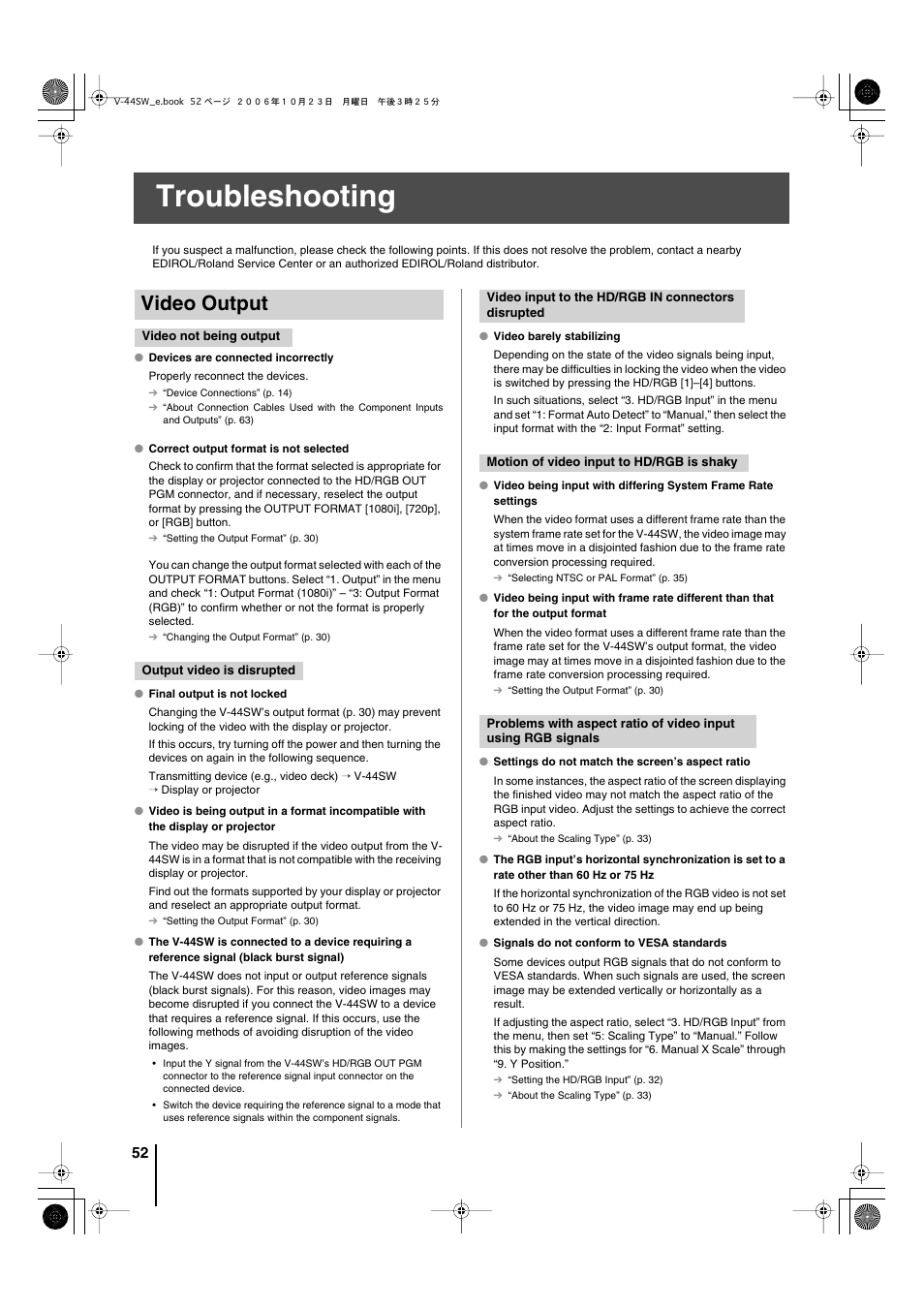 V-44SW_e.book 52 ページ ２００６年１０月２３日 月曜日 午後３時２５分

Troubleshooting

If you suspect a malfunction, please check the following points. If this does not resolve the problem, contact a nearby EDIROL/Roland Service Center or an authorized EDIROL/Roland distributor.

Video Output

Video not being output

● Devices are connected incorrectly

Properly reconnect the devices.

→ "Device Connections" (p. 14)
→ "About Connection Cables Used with the Component Inputs and Outputs" (p. 63)

● Correct output format is not selected

Check to confirm that the format selected is appropriate for the display or projector connected to the HD/RGB OUT PGM connector, and if necessary, reselect the output format by pressing the OUTPUT FORMAT [1080i], [720p], or [RGB] button.

→ "Setting the Output Format" (p. 30)

You can change the output format selected with each of the OUTPUT FORMAT buttons. Select "1. Output" in the menu and check "1: Output Format (1080i)" – "3: Output Format (RGB)" to confirm whether or not the format is properly selected.

→ "Changing the Output Format" (p. 30)

Output video is disrupted

● Final output is not locked

Changing the V-44SW's output format (p. 30) may prevent locking of the video with the display or projector.

If this occurs, try turning off the power and then turning the devices on again in the following sequence.

Transmitting device (e.g., video deck) → V-44SW → Display or projector

● Video is being output in a format incompatible with the display or projector

The video may be disrupted if the video output from the V-44SW is in a format that is not compatible with the receiving display or projector.

Find out the formats supported by your display or projector and reselect an appropriate output format.

→ "Setting the Output Format" (p. 30)

● The V-44SW is connected to a device requiring a reference signal (black burst signal)

The V-44SW does not input or output reference signals (black burst signals). For this reason, video images may become disrupted if you connect the V-44SW to a device that requires a reference signal. If this occurs, use the following methods of avoiding disruption of the video images.

• Input the Y signal from the V-44SW's HD/RGB OUT PGM connector to the reference signal input connector on the connected device.
• Switch the device requiring the reference signal to a mode that uses reference signals within the component signals.

Video input to the HD/RGB IN connectors disrupted

● Video barely stabilizing

Depending on the state of the video signals being input, there may be difficulties in locking the video when the video is switched by pressing the HD/RGB [1]–[4] buttons.

In such situations, select "3. HD/RGB Input" in the menu and set "1: Format Auto Detect" to "Manual," then select the input format with the "2: Input Format" setting.

Motion of video input to HD/RGB is shaky

● Video being input with differing System Frame Rate settings

When the video format uses a different frame rate than the system frame rate set for the V-44SW, the video image may at times move in a disjointed fashion due to the frame rate conversion processing required.

→ "Selecting NTSC or PAL Format" (p. 35)

● Video being input with frame rate different than that for the output format

When the video format uses a different frame rate than the frame rate set for the V-44SW's output format, the video image may at times move in a disjointed fashion due to the frame rate conversion processing required.

→ "Setting the Output Format" (p. 30)

Problems with aspect ratio of video input using RGB signals

● Settings do not match the screen's aspect ratio

In some instances, the aspect ratio of the screen displaying the finished video may not match the aspect ratio of the RGB input video. Adjust the settings to achieve the correct aspect ratio.

→ "About the Scaling Type" (p. 33)

● The RGB input's horizontal synchronization is set to a rate other than 60 Hz or 75 Hz

If the horizontal synchronization of the RGB video is not set to 60 Hz or 75 Hz, the video image may end up being extended in the vertical direction.

● Signals do not conform to VESA standards

Some devices output RGB signals that do not conform to VESA standards. When such signals are used, the screen image may be extended vertically or horizontally as a result.

If adjusting the aspect ratio, select "3. HD/RGB Input" from the menu, then set "5: Scaling Type" to "Manual." Follow this by making the settings for "6. Manual X Scale" through "9. Y Position."

→ "Setting the HD/RGB Input" (p. 32)
→ "About the Scaling Type" (p. 33)

52